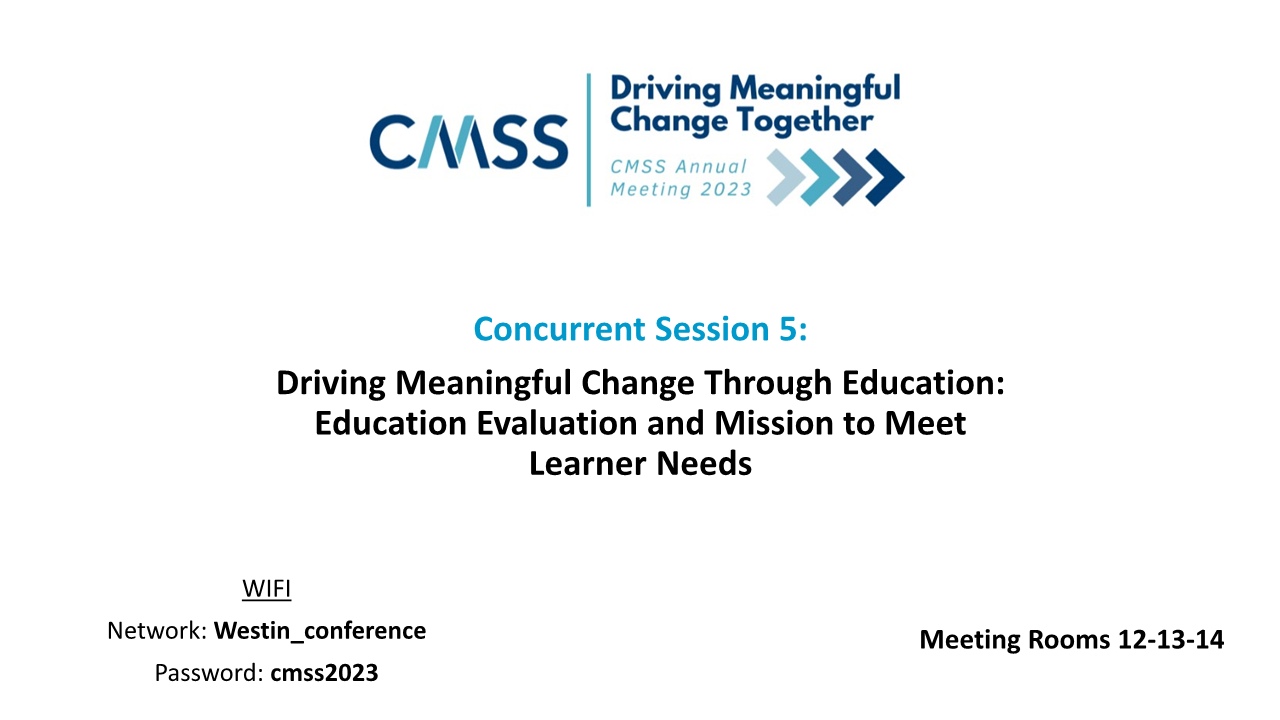 CMSS

Driving Meaningful Change Together

CMSS Annual Meeting 2023

Concurrent Session 5:

Driving Meaningful Change Through Education: Education Evaluation and Mission to Meet Learner Needs

WIFI

Network: Westin_conference

Password: cmss2023

Meeting Rooms 12-13-14